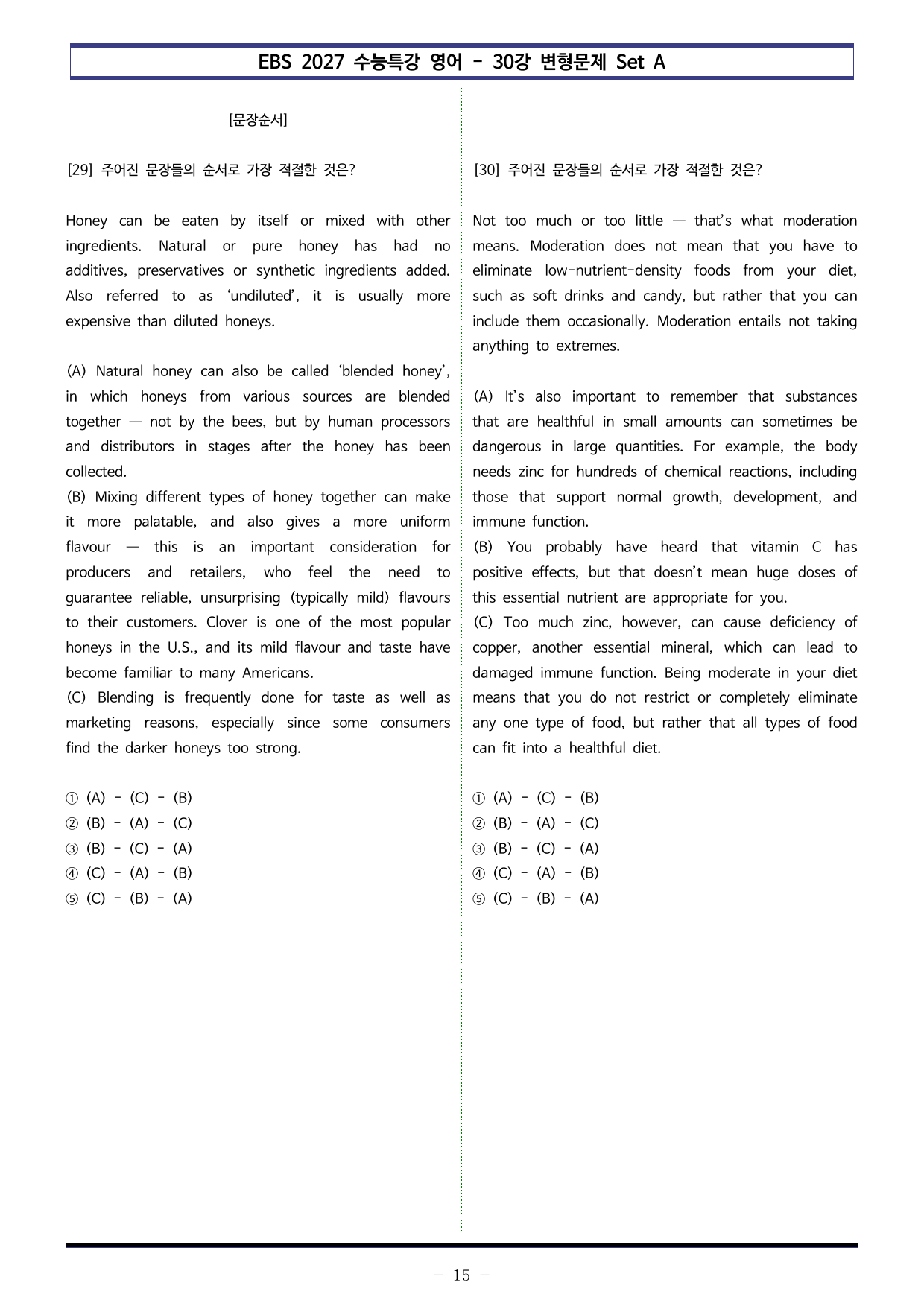 EBS 2027 수능특강 영어 - 30강 변형문제 Set A

[문장순서]

[29] 주어진 문장들의 순서로 가장 적절한 것은?

Honey can be eaten by itself or mixed with other ingredients. Natural or pure honey has had no additives, preservatives or synthetic ingredients added. Also referred to as 'undiluted', it is usually more expensive than diluted honeys.

(A) Natural honey can also be called 'blended honey', in which honeys from various sources are blended together — not by the bees, but by human processors and distributors in stages after the honey has been collected.
(B) Mixing different types of honey together can make it more palatable, and also gives a more uniform flavour — this is an important consideration for producers and retailers, who feel the need to guarantee reliable, unsurprising (typically mild) flavours to their customers. Clover is one of the most popular honeys in the U.S., and its mild flavour and taste have become familiar to many Americans.
(C) Blending is frequently done for taste as well as marketing reasons, especially since some consumers find the darker honeys too strong.

① (A) - (C) - (B)
② (B) - (A) - (C)
③ (B) - (C) - (A)
④ (C) - (A) - (B)
⑤ (C) - (B) - (A)

[30] 주어진 문장들의 순서로 가장 적절한 것은?

Not too much or too little — that's what moderation means. Moderation does not mean that you have to eliminate low-nutrient-density foods from your diet, such as soft drinks and candy, but rather that you can include them occasionally. Moderation entails not taking anything to extremes.

(A) It's also important to remember that substances that are healthful in small amounts can sometimes be dangerous in large quantities. For example, the body needs zinc for hundreds of chemical reactions, including those that support normal growth, development, and immune function.
(B) You probably have heard that vitamin C has positive effects, but that doesn't mean huge doses of this essential nutrient are appropriate for you.
(C) Too much zinc, however, can cause deficiency of copper, another essential mineral, which can lead to damaged immune function. Being moderate in your diet means that you do not restrict or completely eliminate any one type of food, but rather that all types of food can fit into a healthful diet.

① (A) - (C) - (B)
② (B) - (A) - (C)
③ (B) - (C) - (A)
④ (C) - (A) - (B)
⑤ (C) - (B) - (A)

- 15 -